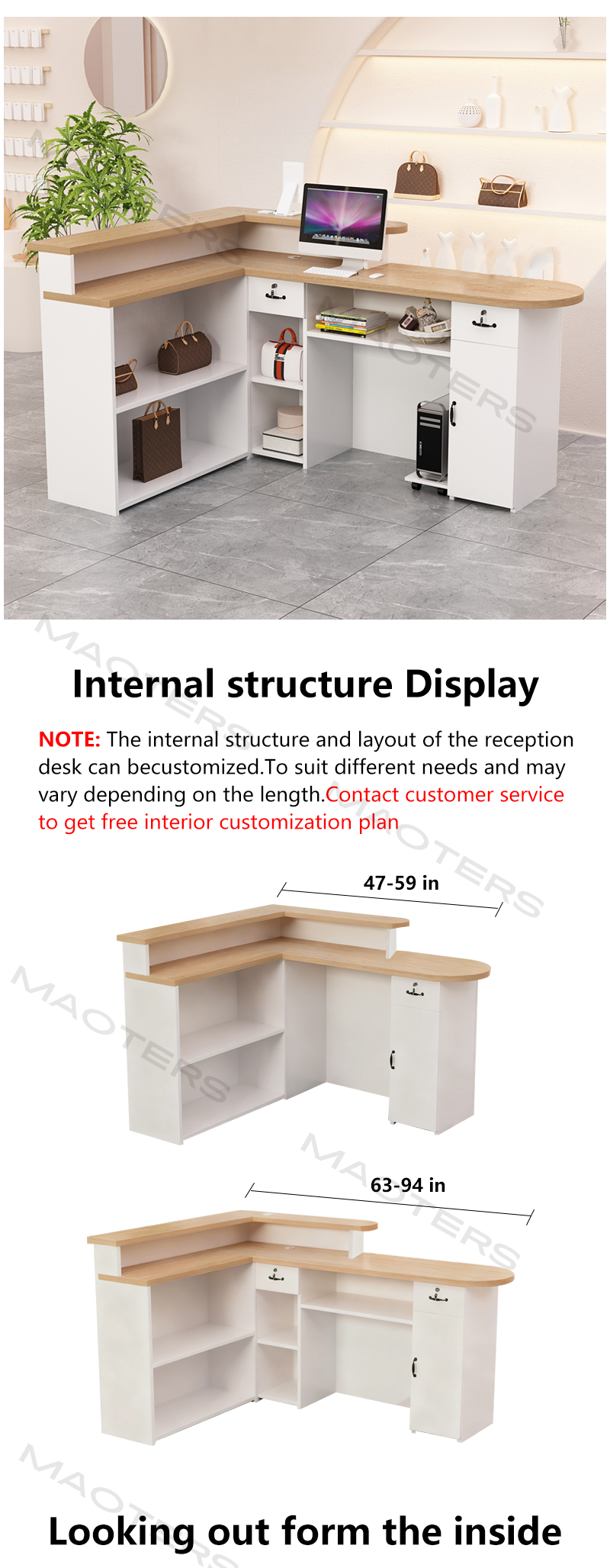 Internal structure Display

NOTE: The internal structure and layout of the reception desk can becustomized.To suit different needs and may vary depending on the length.Contact customer service to get free interior customization plan

47-59 in

63-94 in

Looking out form the inside

MAOTERS